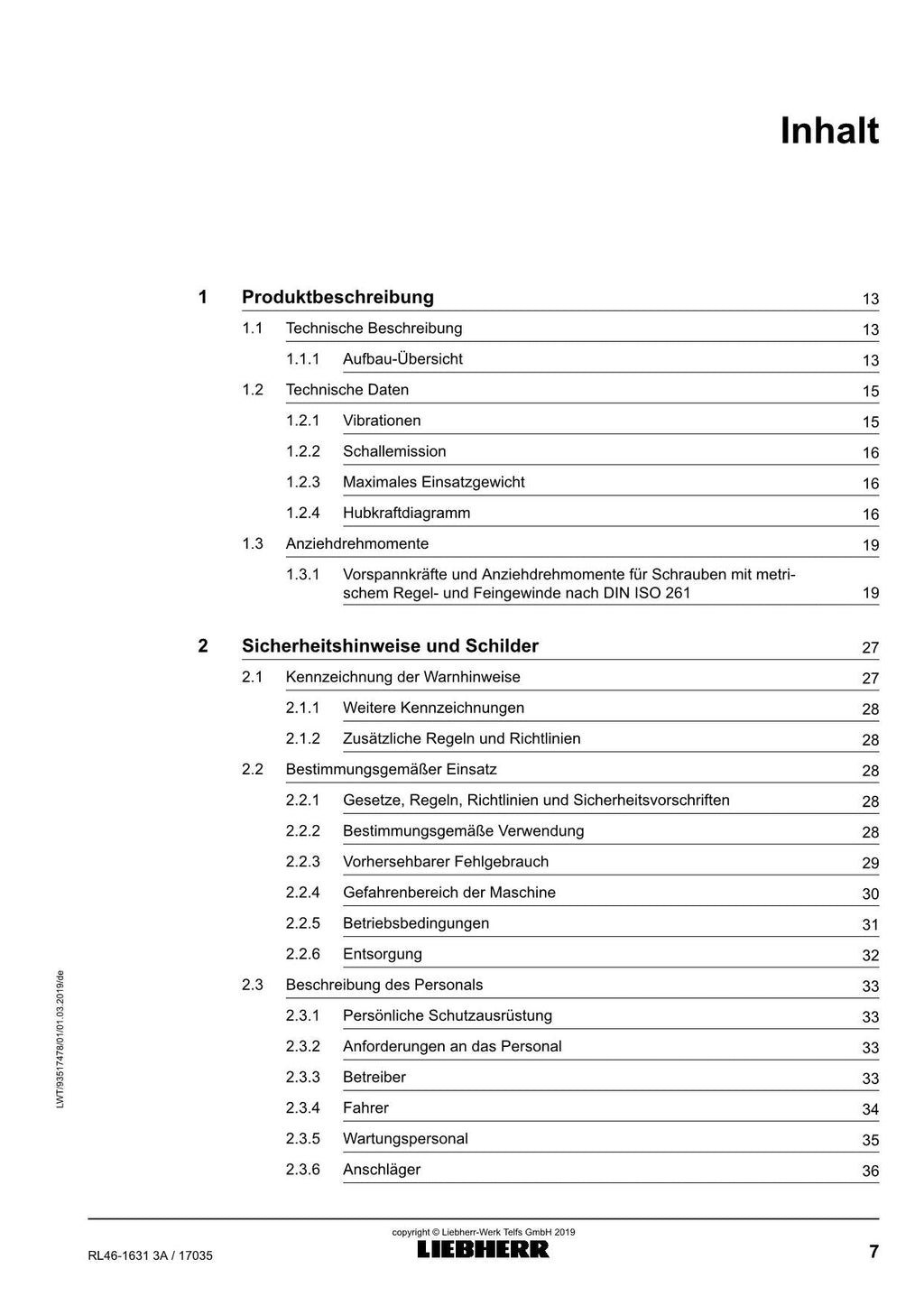 Inhalt

1 Produktbeschreibung 13
1.1 Technische Beschreibung 13
1.1.1 Aufbau-Übersicht 13
1.2 Technische Daten 15
1.2.1 Vibrationen 15
1.2.2 Schallemission 16
1.2.3 Maximales Einsatzgewicht 16
1.2.4 Hubkraftdiagramm 16
1.3 Anziehdrehmomente 19
1.3.1 Vorspannkräfte und Anziehdrehmomente für Schrauben mit metrischem Regel- und Feingewinde nach DIN ISO 261 19

2 Sicherheitshinweise und Schilder 27
2.1 Kennzeichnung der Warnhinweise 27
2.1.1 Weitere Kennzeichnungen 28
2.1.2 Zusätzliche Regeln und Richtlinien 28
2.2 Bestimmungsgemäßer Einsatz 28
2.2.1 Gesetze, Regeln, Richtlinien und Sicherheitsvorschriften 28
2.2.2 Bestimmungsgemäße Verwendung 28
2.2.3 Vorhersehbarer Fehlgebrauch 29
2.2.4 Gefahrenbereich der Maschine 30
2.2.5 Betriebsbedingungen 31
2.2.6 Entsorgung 32
2.3 Beschreibung des Personals 33
2.3.1 Persönliche Schutzausrüstung 33
2.3.2 Anforderungen an das Personal 33
2.3.3 Betreiber 33
2.3.4 Fahrer 34
2.3.5 Wartungspersonal 35
2.3.6 Anschläger 36

LWT/93517478/01/01.03.2019/de

copyright © Liebherr-Werk Telfs GmbH 2019
RL46-1631 3A / 17035 LIEBHERR 7